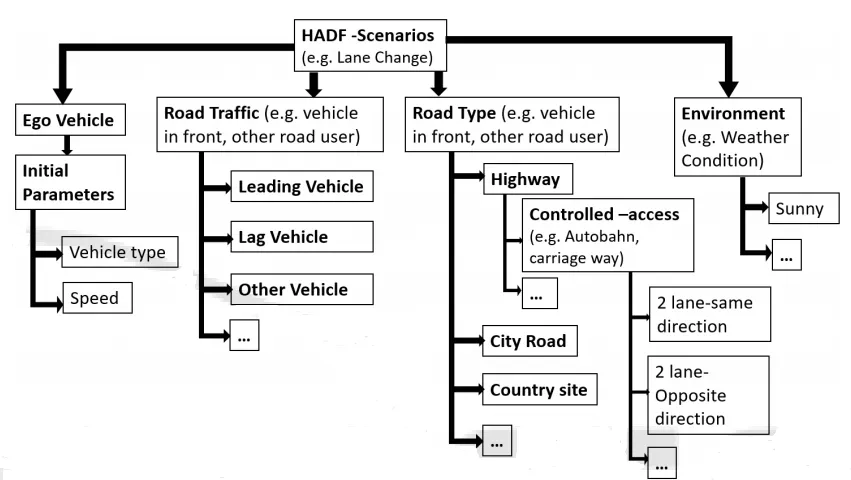 HADF -Scenarios
(e.g. Lane Change)

Ego Vehicle

Initial Parameters

Vehicle type

Speed

Road Traffic (e.g. vehicle in front, other road user)

Leading Vehicle

Lag Vehicle

Other Vehicle

...

Road Type (e.g. vehicle in front, other road user)

Highway

Controlled –access (e.g. Autobahn, carriage way)

...

2 lane-same direction

2 lane-Opposite direction

...

City Road

Country site

...

Environment (e.g. Weather Condition)

Sunny

...